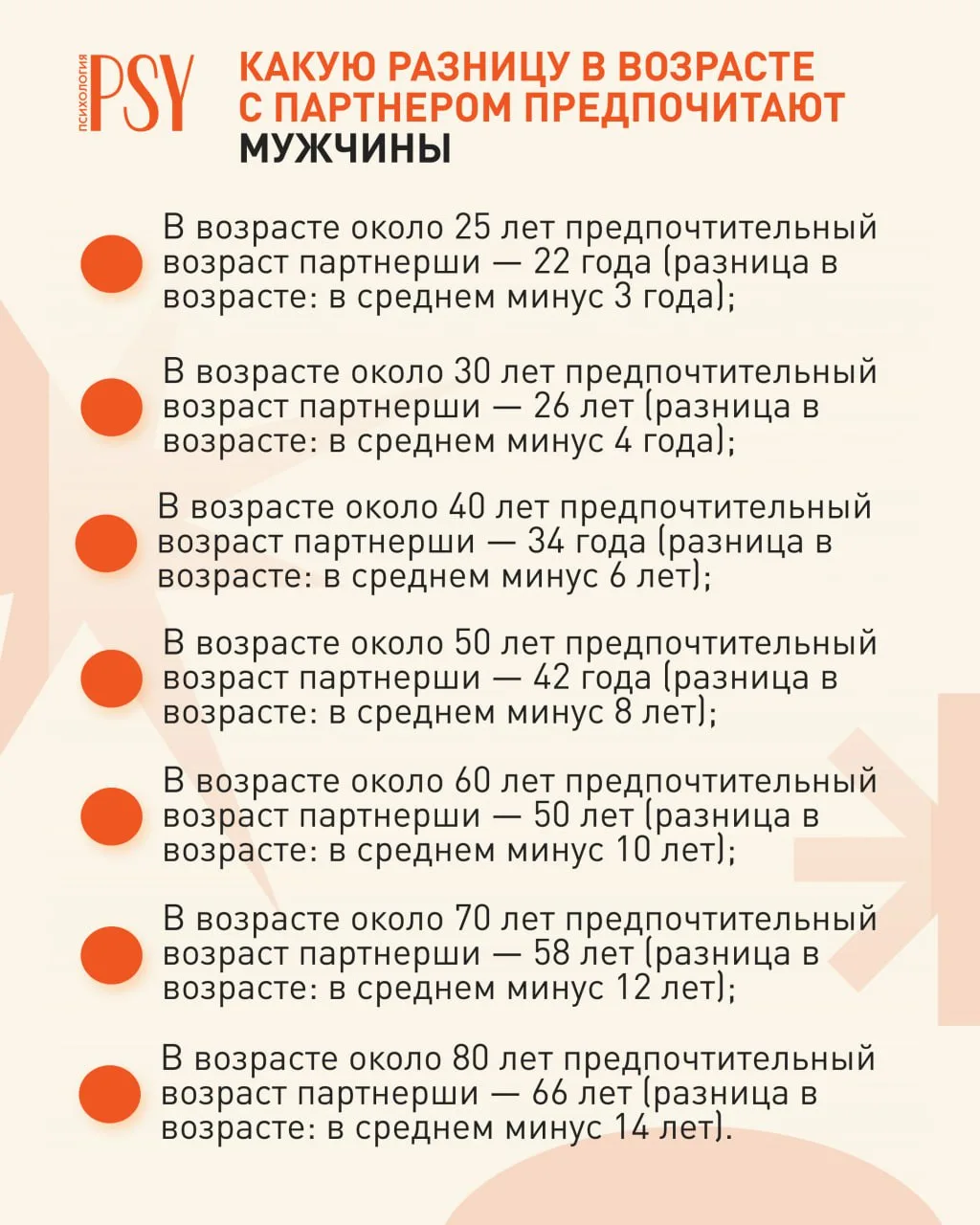 ПСИХОЛОГИЯ PSY

КАКУЮ РАЗНИЦУ В ВОЗРАСТЕ С ПАРТНЕРОМ ПРЕДПОЧИТАЮТ МУЖЧИНЫ

В возрасте около 25 лет предпочтительный возраст партнерши — 22 года (разница в возрасте: в среднем минус 3 года);

В возрасте около 30 лет предпочтительный возраст партнерши — 26 лет (разница в возрасте: в среднем минус 4 года);

В возрасте около 40 лет предпочтительный возраст партнерши — 34 года (разница в возрасте: в среднем минус 6 лет);

В возрасте около 50 лет предпочтительный возраст партнерши — 42 года (разница в возрасте: в среднем минус 8 лет);

В возрасте около 60 лет предпочтительный возраст партнерши — 50 лет (разница в возрасте: в среднем минус 10 лет);

В возрасте около 70 лет предпочтительный возраст партнерши — 58 лет (разница в возрасте: в среднем минус 12 лет);

В возрасте около 80 лет предпочтительный возраст партнерши — 66 лет (разница в возрасте: в среднем минус 14 лет).